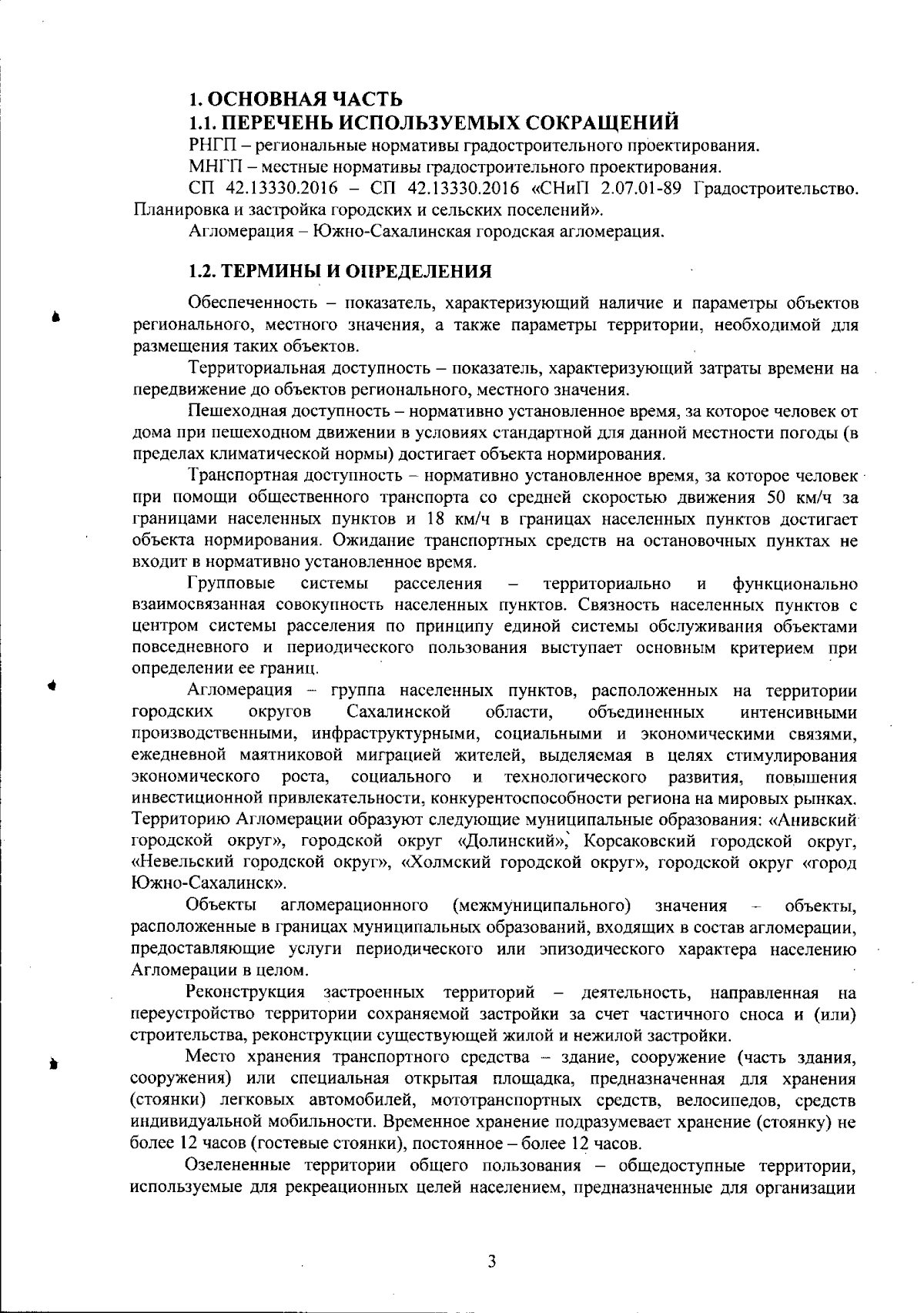 1. ОСНОВНАЯ ЧАСТЬ
1.1. ПЕРЕЧЕНЬ ИСПОЛЬЗУЕМЫХ СОКРАЩЕНИЙ

РНГП – региональные нормативы градостроительного проектирования.

МНГП – местные нормативы градостроительного проектирования.

СП 42.13330.2016 – СП 42.13330.2016 «СНиП 2.07.01-89 Градостроительство. Планировка и застройка городских и сельских поселений».

Агломерация – Южно-Сахалинская городская агломерация.

1.2. ТЕРМИНЫ И ОПРЕДЕЛЕНИЯ

Обеспеченность – показатель, характеризующий наличие и параметры объектов регионального, местного значения, а также параметры территории, необходимой для размещения таких объектов.

Территориальная доступность – показатель, характеризующий затраты времени на передвижение до объектов регионального, местного значения.

Пешеходная доступность – нормативно установленное время, за которое человек от дома при пешеходном движении в условиях стандартной для данной местности погоды (в пределах климатической нормы) достигает объекта нормирования.

Транспортная доступность – нормативно установленное время, за которое человек при помощи общественного транспорта со средней скоростью движения 50 км/ч за границами населенных пунктов и 18 км/ч в границах населенных пунктов достигает объекта нормирования. Ожидание транспортных средств на остановочных пунктах не входит в нормативно установленное время.

Групповые системы расселения – территориально и функционально взаимосвязанная совокупность населенных пунктов. Связность населенных пунктов с центром системы расселения по принципу единой системы обслуживания объектами повседневного и периодического пользования выступает основным критерием при определении ее границ.

Агломерация – группа населенных пунктов, расположенных на территории городских округов Сахалинской области, объединенных интенсивными производственными, инфраструктурными, социальными и экономическими связями, ежедневной маятниковой миграцией жителей, выделяемая в целях стимулирования экономического роста, социального и технологического развития, повышения инвестиционной привлекательности, конкурентоспособности региона на мировых рынках. Территорию Агломерации образуют следующие муниципальные образования: «Анивский городской округ», городской округ «Долинский», Корсаковский городской округ, «Невельский городской округ», «Холмский городской округ», городской округ «город Южно-Сахалинск».

Объекты агломерационного (межмуниципального) значения – объекты, расположенные в границах муниципальных образований, входящих в состав агломерации, предоставляющие услуги периодического или эпизодического характера населению Агломерации в целом.

Реконструкция застроенных территорий – деятельность, направленная на переустройство территории сохраняемой застройки за счет частичного сноса и (или) строительства, реконструкции существующей жилой и нежилой застройки.

Место хранения транспортного средства – здание, сооружение (часть здания, сооружения) или специальная открытая площадка, предназначенная для хранения (стоянки) легковых автомобилей, мототранспортных средств, велосипедов, средств индивидуальной мобильности. Временное хранение подразумевает хранение (стоянку) не более 12 часов (гостевые стоянки), постоянное – более 12 часов.

Озелененные территории общего пользования – общедоступные территории, используемые для рекреационных целей населением, предназначенные для организации

3